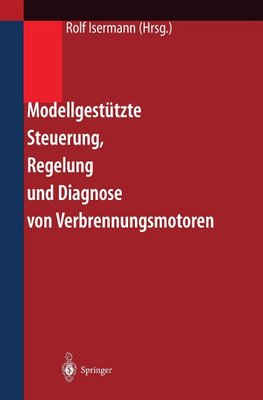 Rolf Isermann (Hrsg.)

Modellgestützte Steuerung, Regelung und Diagnose von Verbrennungsmotoren

Springer